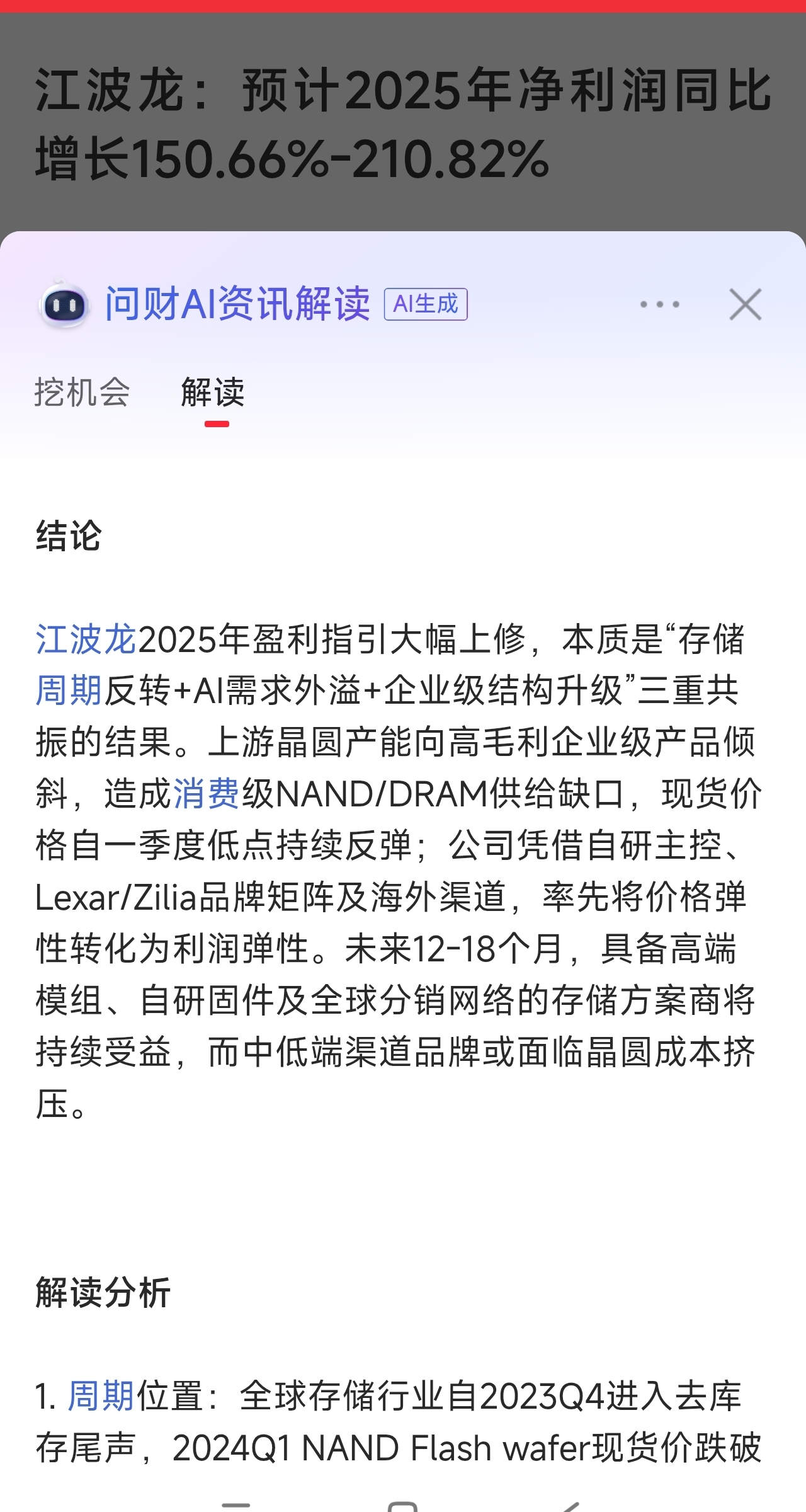 江波龙：预计2025年净利润同比增长150.66%-210.82%

问财AI资讯解读 AI生成

挖机会 解读

结论

江波龙2025年盈利指引大幅上修，本质是“存储周期反转+AI需求外溢+企业级结构升级”三重共振的结果。上游晶圆产能向高毛利企业级产品倾斜，造成消费级NAND/DRAM供给缺口，现货价格自一季度低点持续反弹；公司凭借自研主控、Lexar/Zilia品牌矩阵及海外渠道，率先将价格弹性转化为利润弹性。未来12-18个月，具备高端模组、自研固件及全球分销网络的存储方案商将持续受益，而中低端渠道品牌或面临晶圆成本挤压。

解读分析

1. 周期位置：全球存储行业自2023Q4进入去库存尾声，2024Q1 NAND Flash wafer现货价跌破